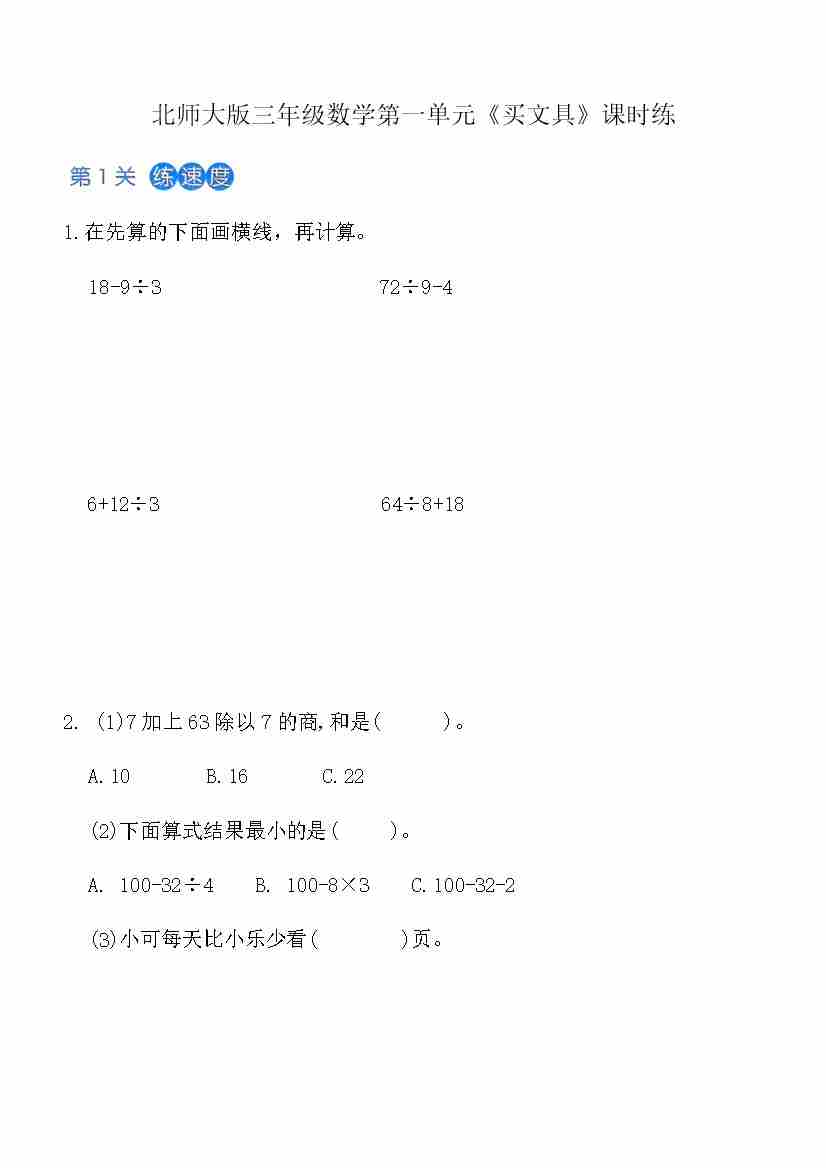 北师大版三年级数学第一单元《买文具》课时练

第1关 练速度

1.在先算的下面画横线，再计算。

$18-9\div3$ $72\div9-4$

$6+12\div3$ $64\div8+18$

2. (1)7加上63除以7的商,和是(    )。

A.10 B.16 C.22

(2)下面算式结果最小的是(    )。

A. $100-32\div4$ B. $100-8\times3$ C. $100-32-2$

(3)小可每天比小乐少看(    )页。